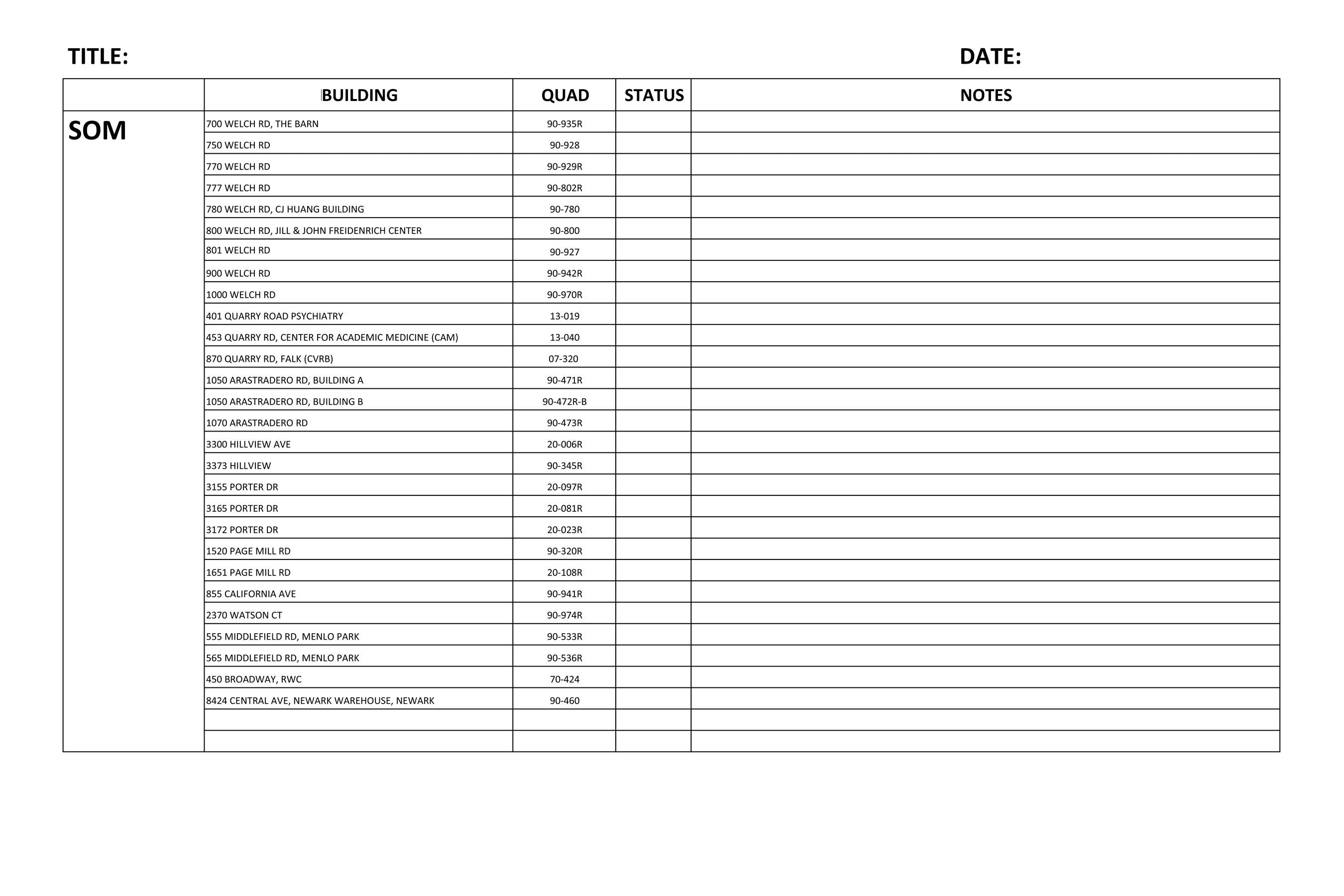 TITLE: DATE:

| | BUILDING | QUAD | STATUS | NOTES |
|---|---|---|---|---|
| SOM | 700 WELCH RD, THE BARN | 90-935R | | |
| | 750 WELCH RD | 90-928 | | |
| | 770 WELCH RD | 90-929R | | |
| | 777 WELCH RD | 90-802R | | |
| | 780 WELCH RD, CJ HUANG BUILDING | 90-780 | | |
| | 800 WELCH RD, JILL & JOHN FREIDENRICH CENTER | 90-800 | | |
| | 801 WELCH RD | 90-927 | | |
| | 900 WELCH RD | 90-942R | | |
| | 1000 WELCH RD | 90-970R | | |
| | 401 QUARRY ROAD PSYCHIATRY | 13-019 | | |
| | 453 QUARRY RD, CENTER FOR ACADEMIC MEDICINE (CAM) | 13-040 | | |
| | 870 QUARRY RD, FALK (CVRB) | 07-320 | | |
| | 1050 ARASTRADERO RD, BUILDING A | 90-471R | | |
| | 1050 ARASTRADERO RD, BUILDING B | 90-472R-B | | |
| | 1070 ARASTRADERO RD | 90-473R | | |
| | 3300 HILLVIEW AVE | 20-006R | | |
| | 3373 HILLVIEW | 90-345R | | |
| | 3155 PORTER DR | 20-097R | | |
| | 3165 PORTER DR | 20-081R | | |
| | 3172 PORTER DR | 20-023R | | |
| | 1520 PAGE MILL RD | 90-320R | | |
| | 1651 PAGE MILL RD | 20-108R | | |
| | 855 CALIFORNIA AVE | 90-941R | | |
| | 2370 WATSON CT | 90-974R | | |
| | 555 MIDDLEFIELD RD, MENLO PARK | 90-533R | | |
| | 565 MIDDLEFIELD RD, MENLO PARK | 90-536R | | |
| | 450 BROADWAY, RWC | 70-424 | | |
| | 8424 CENTRAL AVE, NEWARK WAREHOUSE, NEWARK | 90-460 | | |
| | | | | |
| | | | | |